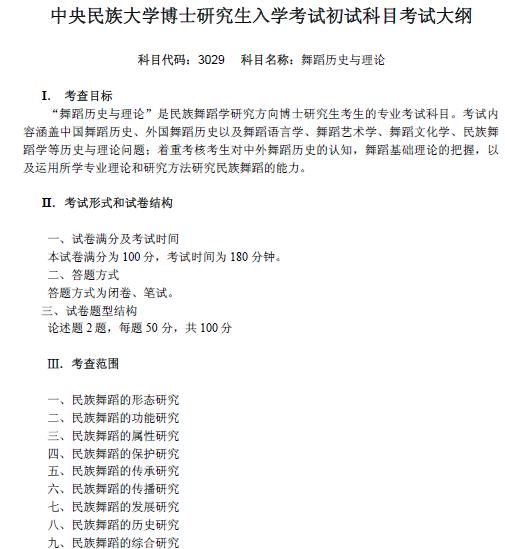 中央民族大学博士研究生入学考试初试科目考试大纲

科目代码：3029　科目名称：舞蹈历史与理论

I. 考查目标

“舞蹈历史与理论”是民族舞蹈学研究方向博士研究生考生的专业考试科目。考试内容涵盖中国舞蹈历史、外国舞蹈历史以及舞蹈语言学、舞蹈艺术学、舞蹈文化学、民族舞蹈学等历史与理论问题；着重考核考生对中外舞蹈历史的认知，舞蹈基础理论的把握，以及运用所学专业理论和研究方法研究民族舞蹈的能力。

II. 考试形式和试卷结构

一、试卷满分及考试时间
本试卷满分为 100 分，考试时间为 180 分钟。
二、答题方式
答题方式为闭卷、笔试。
三、试卷题型结构
论述题 2 题，每题 50 分，共 100 分

III. 考查范围

一、民族舞蹈的形态研究
二、民族舞蹈的功能研究
三、民族舞蹈的属性研究
四、民族舞蹈的保护研究
五、民族舞蹈的传承研究
六、民族舞蹈的传播研究
七、民族舞蹈的发展研究
八、民族舞蹈的历史研究
九、民族舞蹈的综合研究